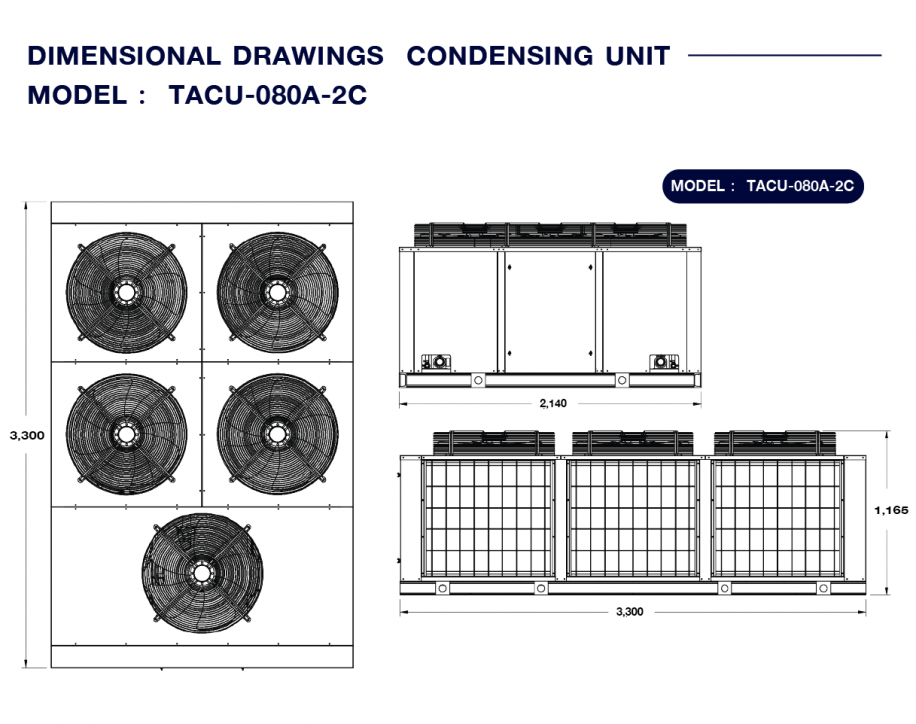 DIMENSIONAL DRAWINGS CONDENSING UNIT
MODEL : TACU-080A-2C

MODEL : TACU-080A-2C

3,300

2,140

1,165

3,300